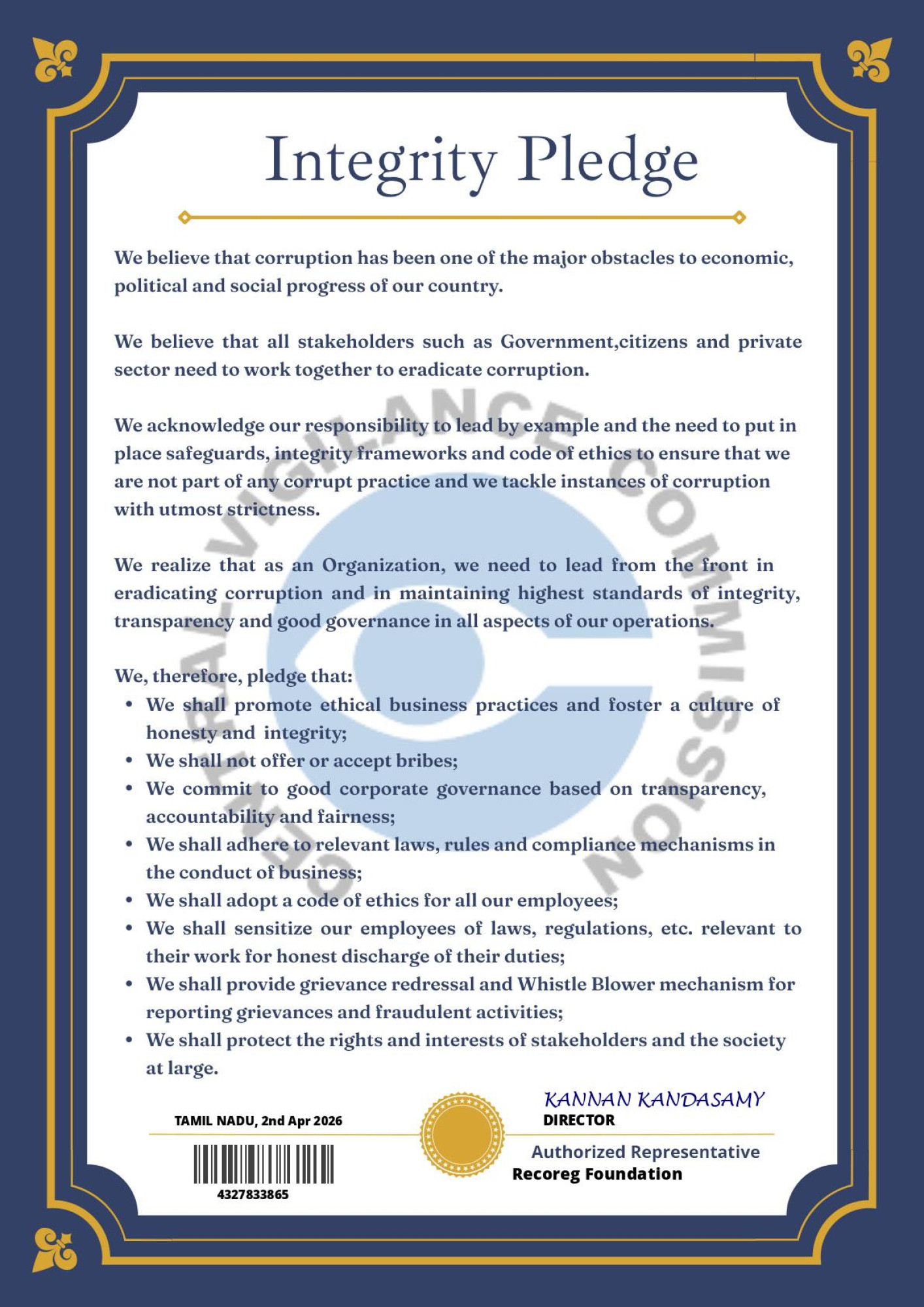 Integrity Pledge

We believe that corruption has been one of the major obstacles to economic, political and social progress of our country.

We believe that all stakeholders such as Government,citizens and private sector need to work together to eradicate corruption.

We acknowledge our responsibility to lead by example and the need to put in place safeguards, integrity frameworks and code of ethics to ensure that we are not part of any corrupt practice and we tackle instances of corruption with utmost strictness.

We realize that as an Organization, we need to lead from the front in eradicating corruption and in maintaining highest standards of integrity, transparency and good governance in all aspects of our operations.

We, therefore, pledge that:
• We shall promote ethical business practices and foster a culture of honesty and integrity;
• We shall not offer or accept bribes;
• We commit to good corporate governance based on transparency, accountability and fairness;
• We shall adhere to relevant laws, rules and compliance mechanisms in the conduct of business;
• We shall adopt a code of ethics for all our employees;
• We shall sensitize our employees of laws, regulations, etc. relevant to their work for honest discharge of their duties;
• We shall provide grievance redressal and Whistle Blower mechanism for reporting grievances and fraudulent activities;
• We shall protect the rights and interests of stakeholders and the society at large.

CENTRAL VIGILANCE COMMISSION

TAMIL NADU, 2nd Apr 2026

4327833865

KANNAN KANDASAMY
DIRECTOR

Authorized Representative
Recoreg Foundation